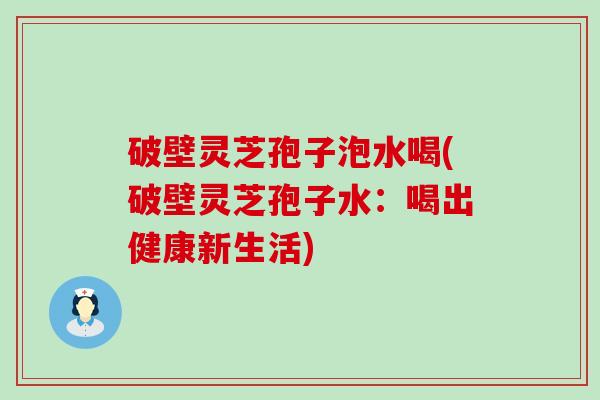 破壁灵芝孢子泡水喝(破壁灵芝孢子水：喝出健康新生活)